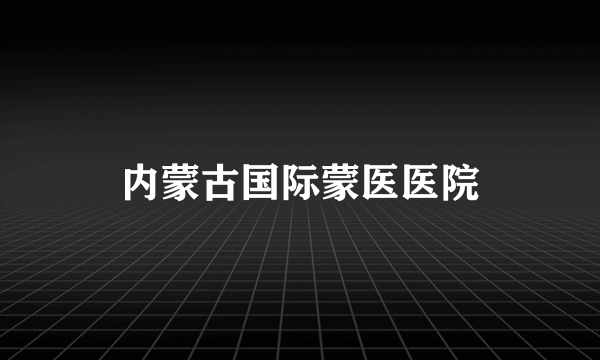 内蒙古国际蒙医医院